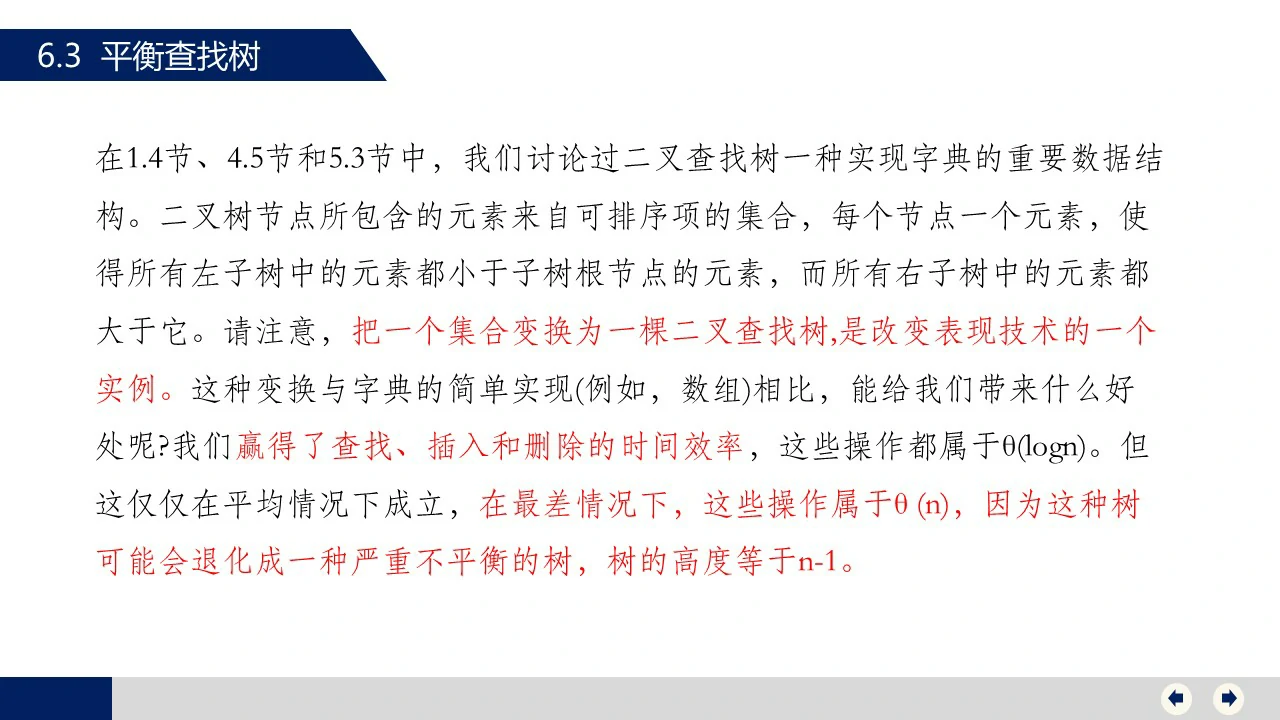 6.3 平衡查找树

在1.4节、4.5节和5.3节中，我们讨论过二叉查找树一种实现字典的重要数据结构。二叉树节点所包含的元素来自可排序项的集合，每个节点一个元素，使得所有左子树中的元素都小于子树根节点的元素，而所有右子树中的元素都大于它。请注意，把一个集合变换为一棵二叉查找树,是改变表现技术的一个实例。这种变换与字典的简单实现(例如，数组)相比，能给我们带来什么好处呢?我们赢得了查找、插入和删除的时间效率，这些操作都属于θ(logn)。但这仅仅在平均情况下成立，在最差情况下，这些操作属于θ (n)，因为这种树可能会退化成一种严重不平衡的树，树的高度等于n-1。